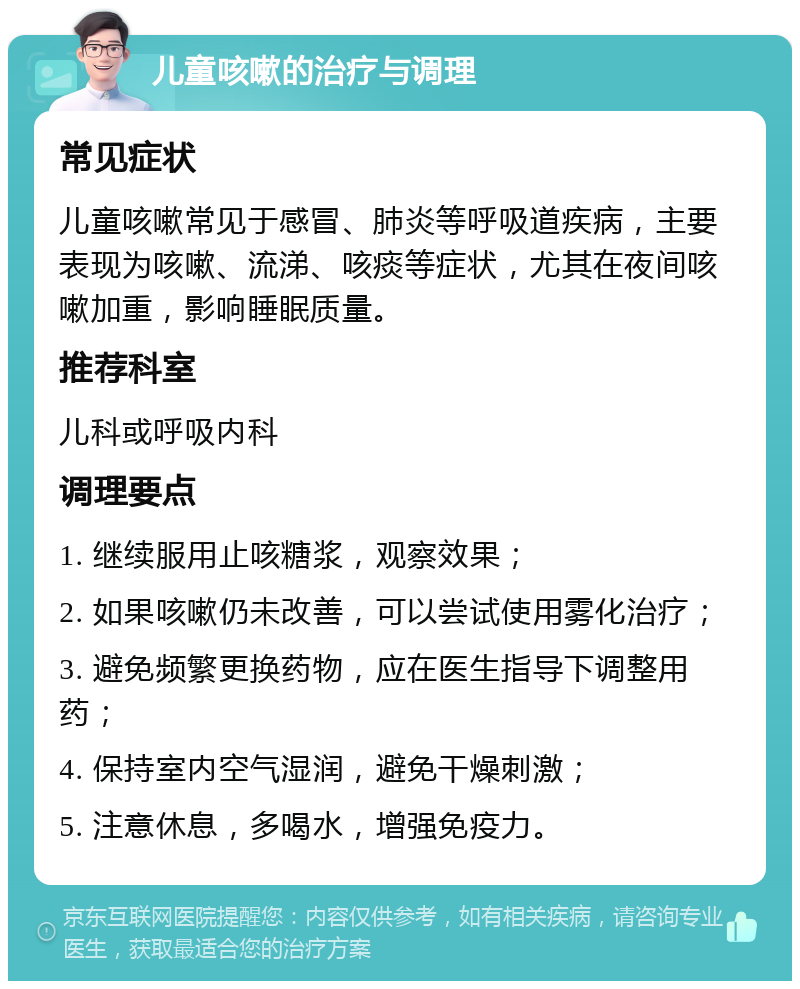 儿童咳嗽的治疗与调理

常见症状

儿童咳嗽常见于感冒、肺炎等呼吸道疾病，主要表现为咳嗽、流涕、咳痰等症状，尤其在夜间咳嗽加重，影响睡眠质量。

推荐科室

儿科或呼吸内科

调理要点

1. 继续服用止咳糖浆，观察效果；

2. 如果咳嗽仍未改善，可以尝试使用雾化治疗；

3. 避免频繁更换药物，应在医生指导下调整用药；

4. 保持室内空气湿润，避免干燥刺激；

5. 注意休息，多喝水，增强免疫力。

京东互联网医院提醒您：内容仅供参考，如有相关疾病，请咨询专业医生，获取最适合您的治疗方案